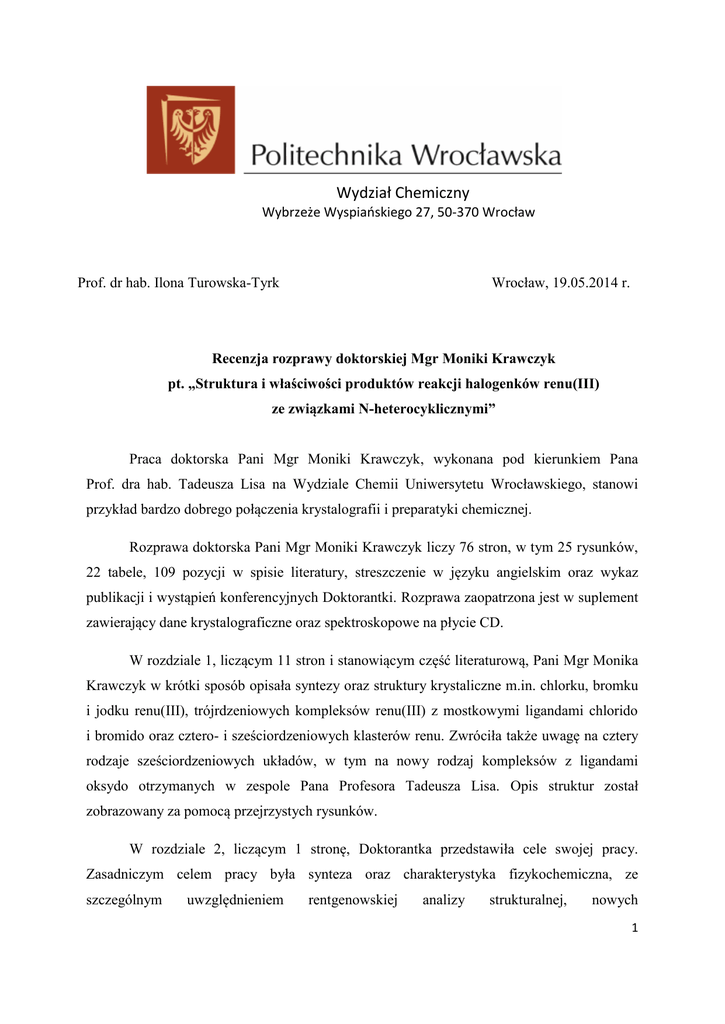 Politechnika Wrocławska

Wydział Chemiczny
Wybrzeże Wyspiańskiego 27, 50-370 Wrocław

Prof. dr hab. Ilona Turowska-Tyrk

Wrocław, 19.05.2014 r.

Recenzja rozprawy doktorskiej Mgr Moniki Krawczyk
pt. „Struktura i właściwości produktów reakcji halogenków renu(III) ze związkami N-heterocyklicznymi”

Praca doktorska Pani Mgr Moniki Krawczyk, wykonana pod kierunkiem Pana Prof. dra hab. Tadeusza Lisa na Wydziale Chemii Uniwersytetu Wrocławskiego, stanowi przykład bardzo dobrego połączenia krystalografii i preparatyki chemicznej.

Rozprawa doktorska Pani Mgr Moniki Krawczyk liczy 76 stron, w tym 25 rysunków, 22 tabele, 109 pozycji w spisie literatury, streszczenie w języku angielskim oraz wykaz publikacji i wystąpień konferencyjnych Doktorantki. Rozprawa zaopatrzona jest w suplement zawierający dane krystalograficzne oraz spektroskopowe na płycie CD.

W rozdziale 1, liczącym 11 stron i stanowiącym część literaturową, Pani Mgr Monika Krawczyk w krótki sposób opisała syntezy oraz struktury krystaliczne m.in. chlorku, bromku i jodku renu(III), trójrdzeniowych kompleksów renu(III) z mostkowymi ligandami chlorido i bromido oraz cztero- i sześciordzeniowych klasterów renu. Zwróciła także uwagę na cztery rodzaje sześciordzeniowych układów, w tym na nowy rodzaj kompleksów z ligandami oksydo otrzymanych w zespole Pana Profesora Tadeusza Lisa. Opis struktur został zobrazowany za pomocą przejrzystych rysunków.

W rozdziale 2, liczącym 1 stronę, Doktorantka przedstawiła cele swojej pracy. Zasadniczym celem pracy była synteza oraz charakterystyka fizykochemiczna, ze szczególnym uwzględnieniem rentgenowskiej analizy strukturalnej, nowych

1